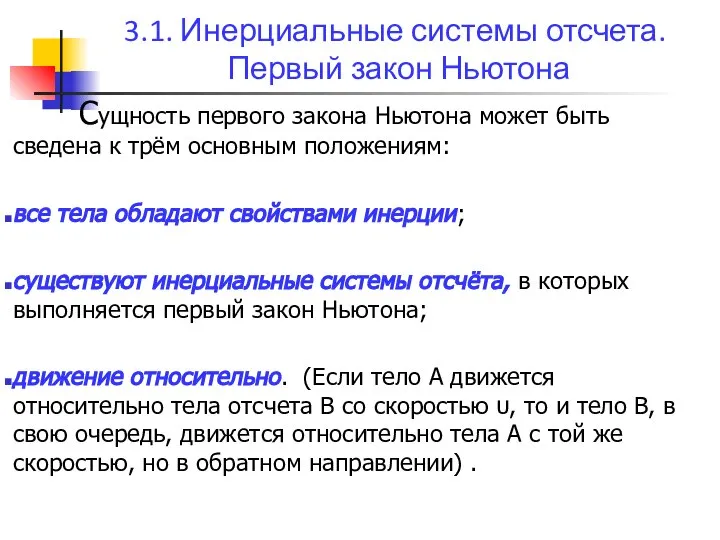 3.1. Инерциальные системы отсчета. Первый закон Ньютона

Сущность первого закона Ньютона может быть сведена к трём основным положениям:

все тела обладают свойствами инерции;

существуют инерциальные системы отсчёта, в которых выполняется первый закон Ньютона;

движение относительно. (Если тело А движется относительно тела отсчета В со скоростью υ, то и тело В, в свою очередь, движется относительно тела А с той же скоростью, но в обратном направлении) .